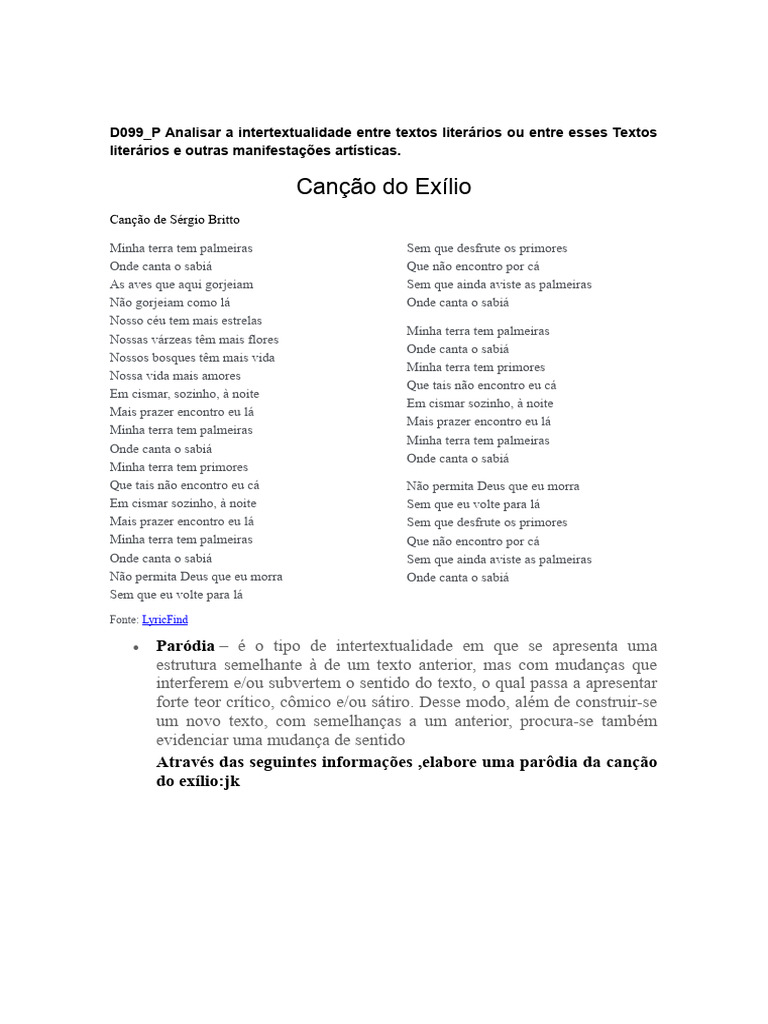 D099_P Analisar a intertextualidade entre textos literários ou entre esses Textos literários e outras manifestações artísticas.

Canção do Exílio

Canção de Sérgio Britto

Minha terra tem palmeiras
Onde canta o sabiá
As aves que aqui gorjeiam
Não gorjeiam como lá
Nosso céu tem mais estrelas
Nossas várzeas têm mais flores
Nossos bosques têm mais vida
Nossa vida mais amores
Em cismar, sozinho, à noite
Mais prazer encontro eu lá
Minha terra tem palmeiras
Onde canta o sabiá
Minha terra tem primores
Que tais não encontro eu cá
Em cismar sozinho, à noite
Mais prazer encontro eu lá
Minha terra tem palmeiras
Onde canta o sabiá
Não permita Deus que eu morra
Sem que eu volte para lá

Sem que desfrute os primores
Que não encontro por cá
Sem que ainda aviste as palmeiras
Onde canta o sabiá

Minha terra tem palmeiras
Onde canta o sabiá
Minha terra tem primores
Que tais não encontro eu cá
Em cismar sozinho, à noite
Mais prazer encontro eu lá
Minha terra tem palmeiras
Onde canta o sabiá

Não permita Deus que eu morra
Sem que eu volte para lá
Sem que desfrute os primores
Que não encontro por cá
Sem que ainda aviste as palmeiras
Onde canta o sabiá

Fonte: LyricFind

• Paródia – é o tipo de intertextualidade em que se apresenta uma estrutura semelhante à de um texto anterior, mas com mudanças que interferem e/ou subvertem o sentido do texto, o qual passa a apresentar forte teor crítico, cômico e/ou sátiro. Desse modo, além de construir-se um novo texto, com semelhanças a um anterior, procura-se também evidenciar uma mudança de sentido

Através das seguintes informações ,elabore uma parôdia da canção do exílio:jk